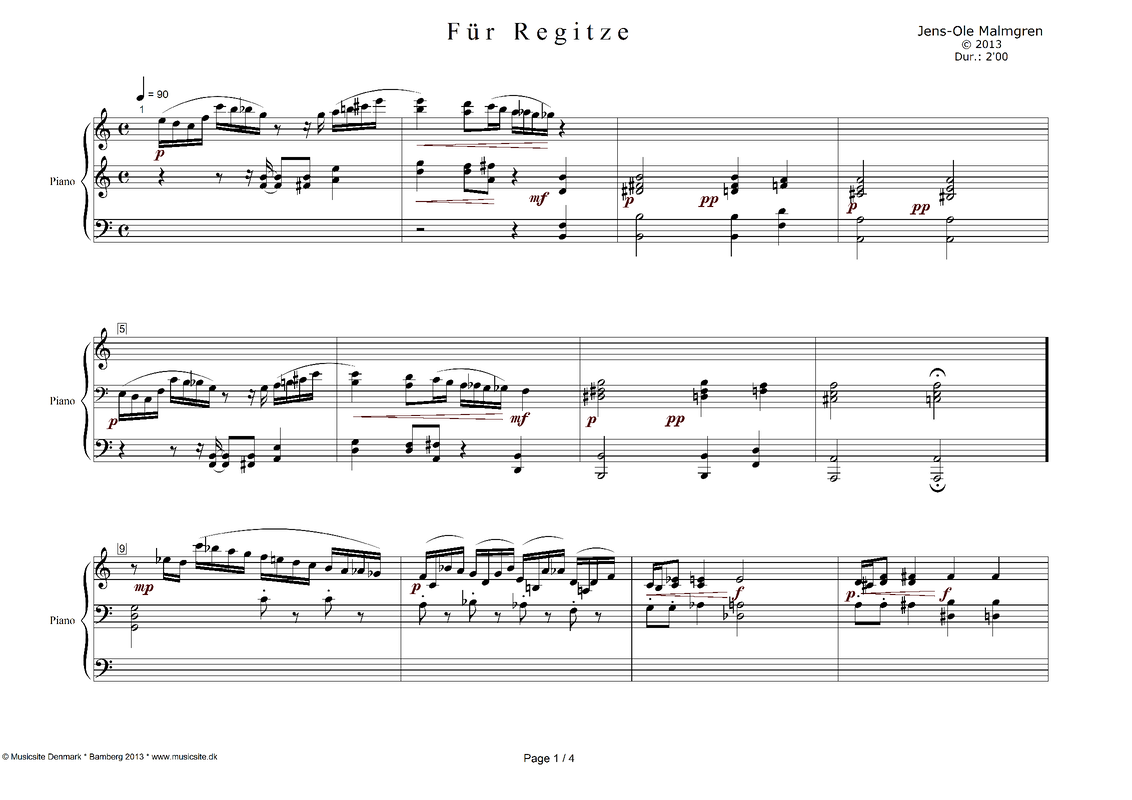 Für Regitze

Jens-Ole Malmgren
© 2013
Dur.: 2'00

= 90

1

Piano

p

mf

p

pp

p

pp

5

Piano

p

mf

p

pp

9

Piano

mp

p

f

p

f

© Musicsite Denmark * Bamberg 2013 * www.musicsite.dk

Page 1 / 4